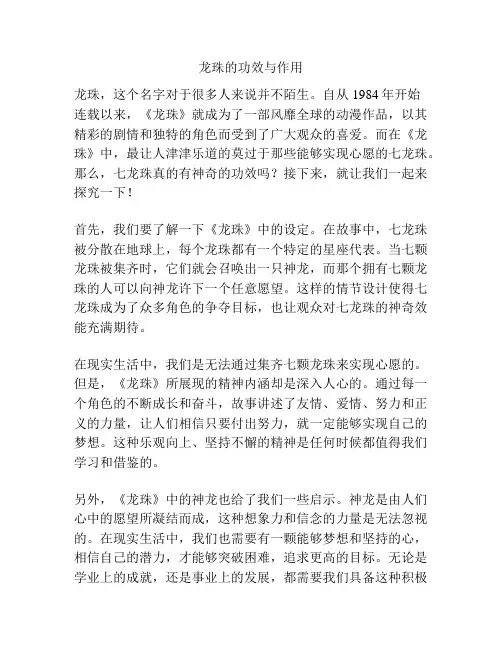 龙珠的功效与作用

龙珠，这个名字对于很多人来说并不陌生。自从 1984 年开始连载以来，《龙珠》就成为了一部风靡全球的动漫作品，以其精彩的剧情和独特的角色而受到了广大观众的喜爱。而在《龙珠》中，最让人津津乐道的莫过于那些能够实现心愿的七龙珠。那么，七龙珠真的有神奇的功效吗？接下来，就让我们一起来探究一下！

首先，我们要了解一下《龙珠》中的设定。在故事中，七龙珠被分散在地球上，每个龙珠都有一个特定的星座代表。当七颗龙珠被集齐时，它们就会召唤出一只神龙，而那个拥有七颗龙珠的人可以向神龙许下一个任意愿望。这样的情节设计使得七龙珠成为了众多角色的争夺目标，也让观众对七龙珠的神奇效能充满期待。

在现实生活中，我们是无法通过集齐七颗龙珠来实现心愿的。但是，《龙珠》所展现的精神内涵却是深入人心的。通过每一个角色的不断成长和奋斗，故事讲述了友情、爱情、努力和正义的力量，让人们相信只要付出努力，就一定能够实现自己的梦想。这种乐观向上、坚持不懈的精神是任何时候都值得我们学习和借鉴的。

另外，《龙珠》中的神龙也给了我们一些启示。神龙是由人们心中的愿望所凝结而成，这种想象力和信念的力量是无法忽视的。在现实生活中，我们也需要有一颗能够梦想和坚持的心，相信自己的潜力，才能够突破困难，追求更高的目标。无论是学业上的成就，还是事业上的发展，都需要我们具备这种积极